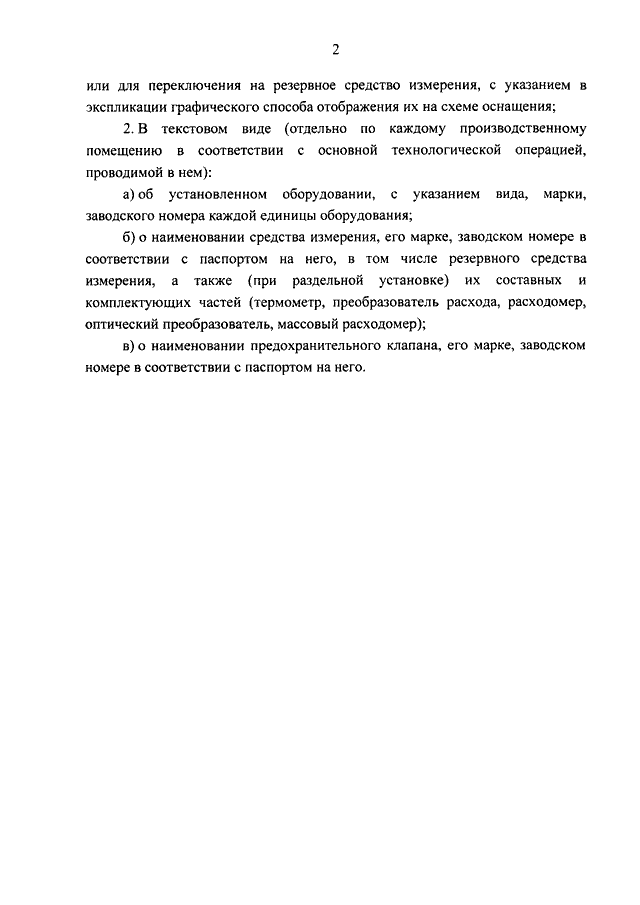 2

или для переключения на резервное средство измерения, с указанием в экспликации графического способа отображения их на схеме оснащения;

2. В текстовом виде (отдельно по каждому производственному помещению в соответствии с основной технологической операцией, проводимой в нем):

а) об установленном оборудовании, с указанием вида, марки, заводского номера каждой единицы оборудования;

б) о наименовании средства измерения, его марке, заводском номере в соответствии с паспортом на него, в том числе резервного средства измерения, а также (при раздельной установке) их составных и комплектующих частей (термометр, преобразователь расхода, расходомер, оптический преобразователь, массовый расходомер);

в) о наименовании предохранительного клапана, его марке, заводском номере в соответствии с паспортом на него.